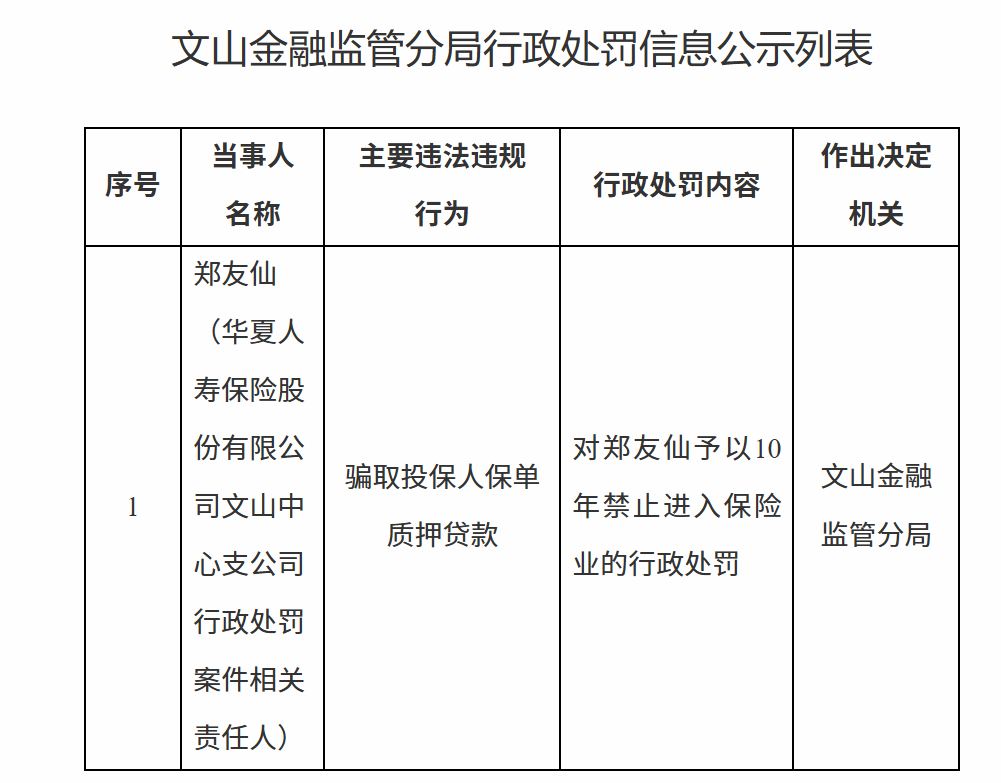 文山金融监管分局行政处罚信息公示列表

| 序号 | 当事人名称 | 主要违法违规行为 | 行政处罚内容 | 作出决定机关 |
|---|---|---|---|---|
| 1 | 郑友仙（华夏人寿保险股份有限公司文山中心支公司行政处罚案件相关责任人） | 骗取投保人保单质押贷款 | 对郑友仙予以10年禁止进入保险业的行政处罚 | 文山金融监管分局 |